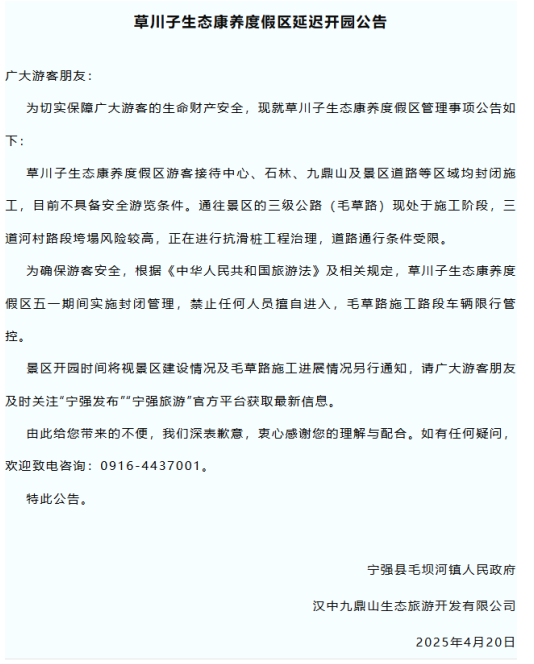 草川子生态康养度假区延迟开园公告

广大游客朋友：

为切实保障广大游客的生命财产安全，现就草川子生态康养度假区管理事项公告如下：

草川子生态康养度假区游客接待中心、石林、九鼎山及景区道路等区域均封闭施工，目前不具备安全游览条件。通往景区的三级公路（毛草路）现处于施工阶段，三道河村路段垮塌风险较高，正在进行抗滑桩工程治理，道路通行条件受限。

为确保游客安全，根据《中华人民共和国旅游法》及相关规定，草川子生态康养度假区五一期间实施封闭管理，禁止任何人员擅自进入，毛草路施工路段车辆限行管控。

景区开园时间将视景区建设情况及毛草路施工进展情况另行通知，请广大游客朋友及时关注“宁强发布”“宁强旅游”官方平台获取最新信息。

由此给您带来的不便，我们深表歉意，衷心感谢您的理解与配合。如有任何疑问，欢迎致电咨询：0916-4437001。

特此公告。

宁强县毛坝河镇人民政府

汉中九鼎山生态旅游开发有限公司

2025年4月20日